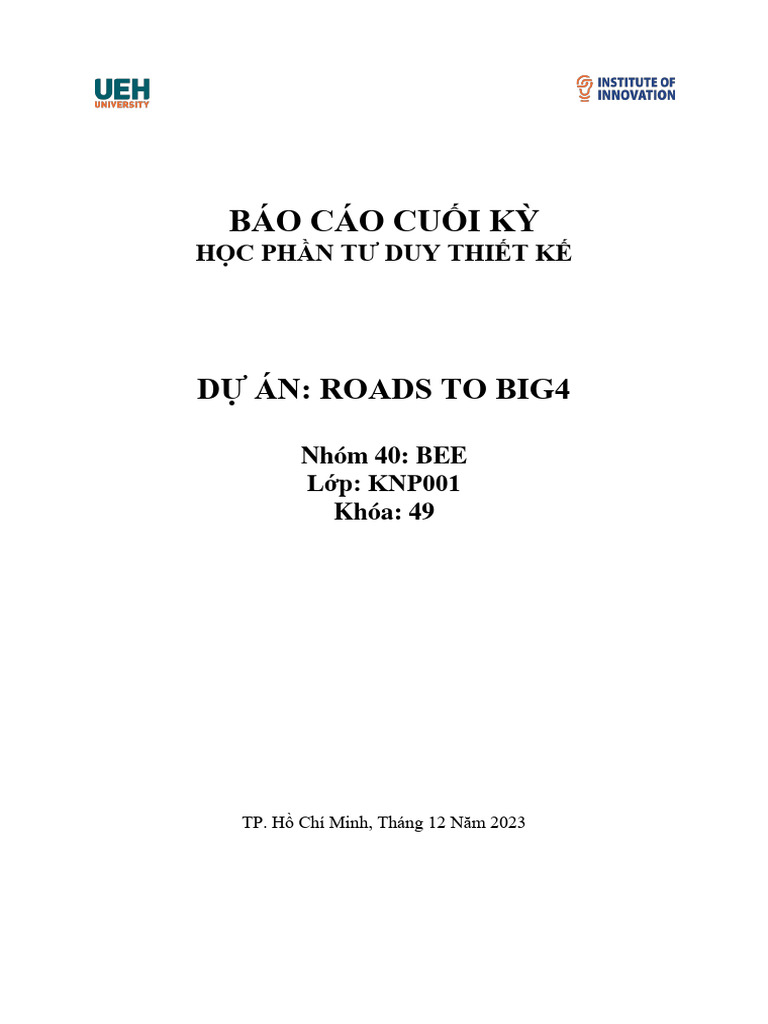 UEH
UNIVERSITY

INSTITUTE OF
INNOVATION

BÁO CÁO CUỐI KỲ
HỌC PHẦN TƯ DUY THIẾT KẾ

DỰ ÁN: ROADS TO BIG4

Nhóm 40: BEE
Lớp: KNP001
Khóa: 49

TP. Hồ Chí Minh, Tháng 12 Năm 2023